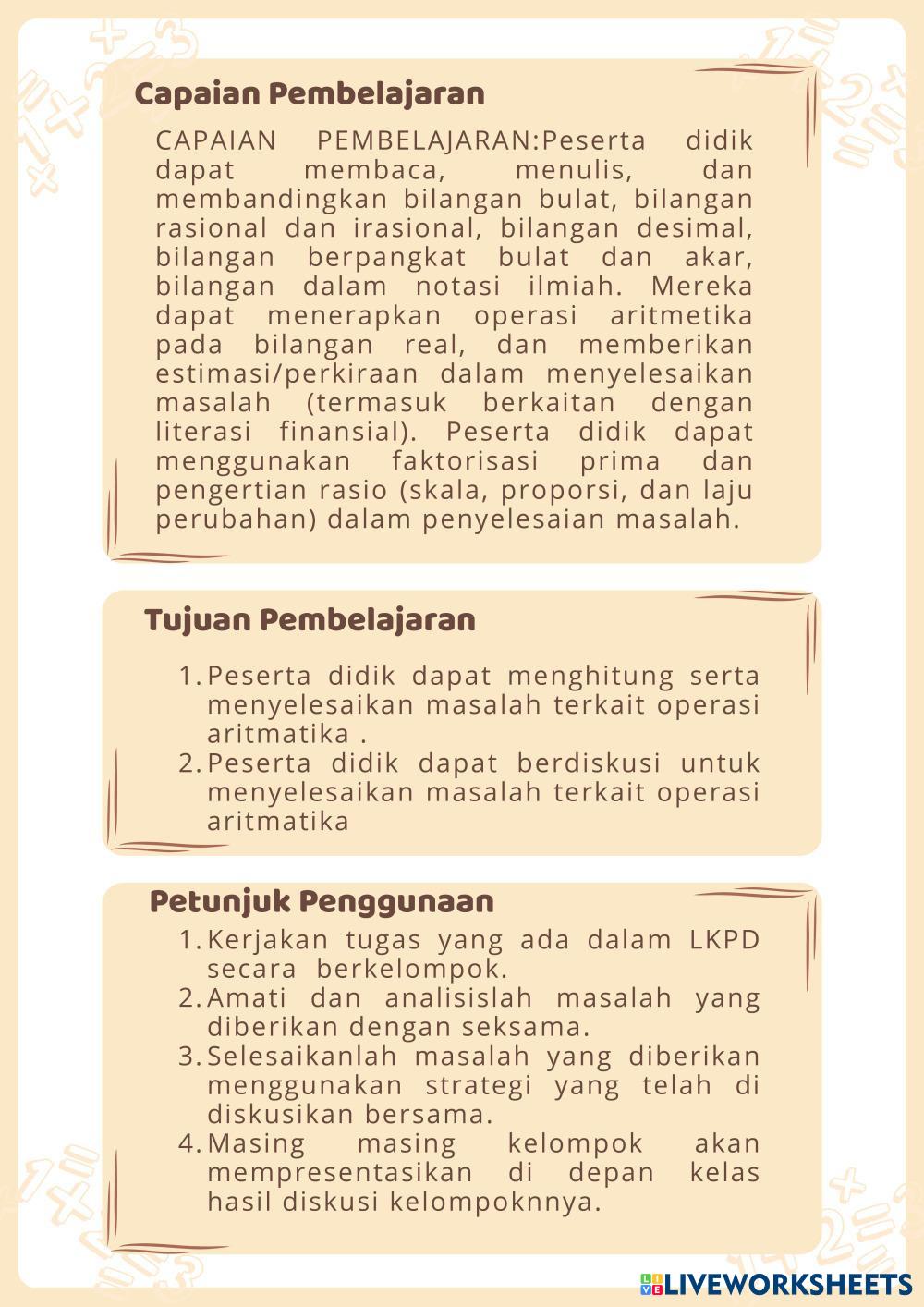 Capaian Pembelajaran

CAPAIAN PEMBELAJARAN:Peserta didik dapat membaca, menulis, dan membandingkan bilangan bulat, bilangan rasional dan irasional, bilangan desimal, bilangan berpangkat bulat dan akar, bilangan dalam notasi ilmiah. Mereka dapat menerapkan operasi aritmetika pada bilangan real, dan memberikan estimasi/perkiraan dalam menyelesaikan masalah (termasuk berkaitan dengan literasi finansial). Peserta didik dapat menggunakan faktorisasi prima dan pengertian rasio (skala, proporsi, dan laju perubahan) dalam penyelesaian masalah.

Tujuan Pembelajaran

1. Peserta didik dapat menghitung serta menyelesaikan masalah terkait operasi aritmatika .
2. Peserta didik dapat berdiskusi untuk menyelesaikan masalah terkait operasi aritmatika

Petunjuk Penggunaan

1. Kerjakan tugas yang ada dalam LKPD secara berkelompok.
2. Amati dan analisislah masalah yang diberikan dengan seksama.
3. Selesaikanlah masalah yang diberikan menggunakan strategi yang telah di diskusikan bersama.
4. Masing masing kelompok akan mempresentasikan di depan kelas hasil diskusi kelompoknnya.

LIVEWORKSHEETS